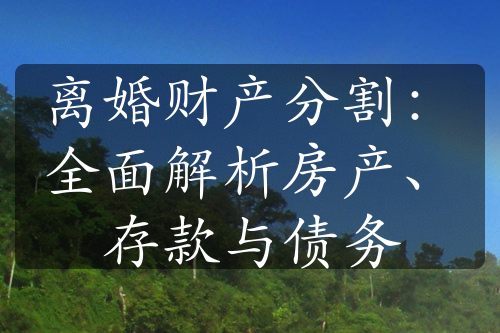 离婚财产分割：全面解析房产、存款与债务